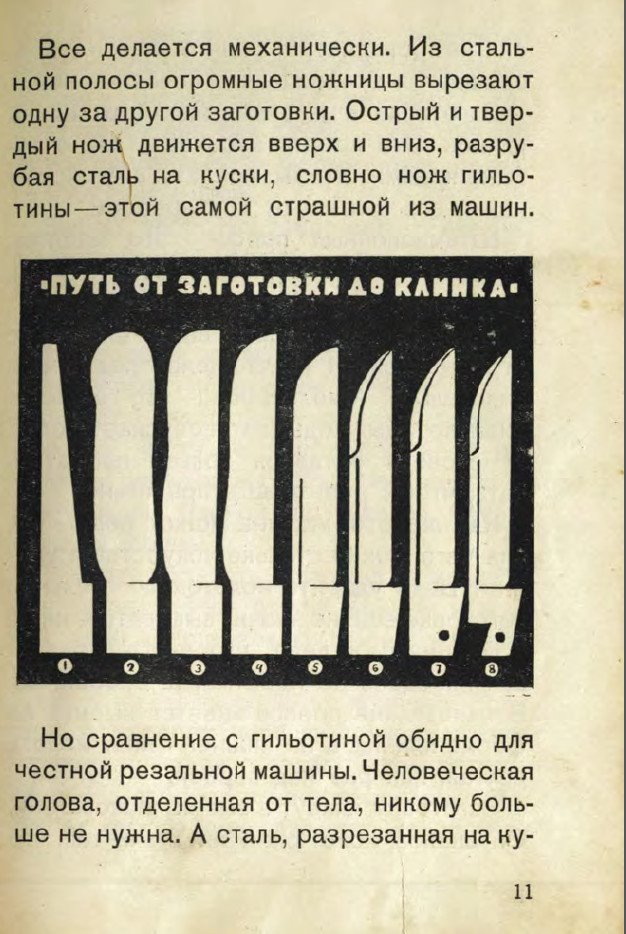 Все делается механически. Из стальной полосы огромные ножницы вырезают одну за другой заготовки. Острый и твердый нож движется вверх и вниз, разрубая сталь на куски, словно нож гильотины—этой самой страшной из машин.

•ПУТЬ ОТ ЗАГОТОВКИ ДО КЛИНКА•

1 2 3 4 5 6 7 8

Но сравнение с гильотиной обидно для честной резальной машины. Человеческая голова, отделенная от тела, никому больше не нужна. А сталь, разрезанная на ку-

11